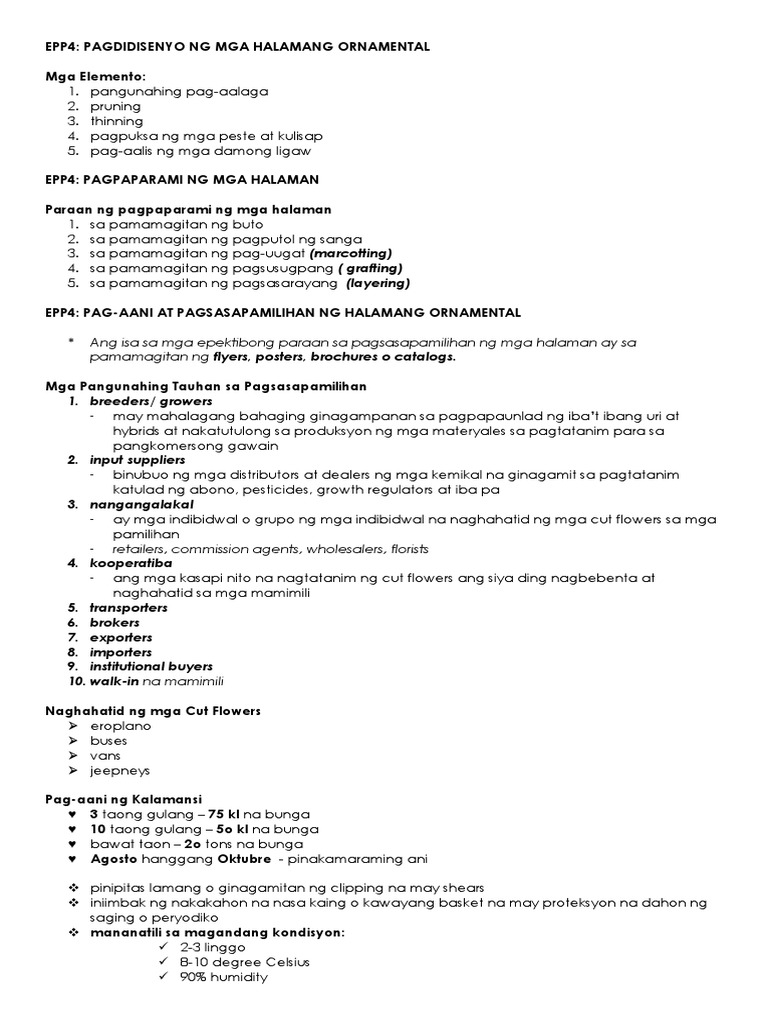 EPP4: PAGDIDISENYO NG MGA HALAMANG ORNAMENTAL

Mga Elemento:
1. pangunahing pag-aalaga
2. pruning
3. thinning
4. pagpuksa ng mga peste at kulisap
5. pag-aalis ng mga damong ligaw

EPP4: PAGPAPARAMI NG MGA HALAMAN

Paraan ng pagpaparami ng mga halaman
1. sa pamamagitan ng buto
2. sa pamamagitan ng pagputol ng sanga
3. sa pamamagitan ng pag-uugat (marcotting)
4. sa pamamagitan ng pagsusugpang ( grafting)
5. sa pamamagitan ng pagsasarayang (layering)

EPP4: PAG-AANI AT PAGSASAPAMILIHAN NG HALAMANG ORNAMENTAL

* Ang isa sa mga epektibong paraan sa pagsasapamilihan ng mga halaman ay sa pamamagitan ng flyers, posters, brochures o catalogs.

Mga Pangunahing Tauhan sa Pagsasapamilihan
1. breeders/ growers
- may mahalagang bahaging ginagampanan sa pagpapaunlad ng iba't ibang uri at hybrids at nakatutulong sa produksyon ng mga materyales sa pagtatanim para sa pangkomersong gawain
2. input suppliers
- binubuo ng mga distributors at dealers ng mga kemikal na ginagamit sa pagtatanim katulad ng abono, pesticides, growth regulators at iba pa
3. nangangalakal
- ay mga indibidwal o grupo ng mga indibidwal na naghahatid ng mga cut flowers sa mga pamilihan
- retailers, commission agents, wholesalers, florists
4. kooperatiba
- ang mga kasapi nito na nagtatanim ng cut flowers ang siya ding nagbebenta at naghahatid sa mga mamimili
5. transporters
6. brokers
7. exporters
8. importers
9. institutional buyers
10. walk-in na mamimili

Naghahatid ng mga Cut Flowers
➢ eroplano
➢ buses
➢ vans
➢ jeepneys

Pag-aani ng Kalamansi
♥ 3 taong gulang – 75 kl na bunga
♥ 10 taong gulang – 5o kl na bunga
♥ bawat taon – 2o tons na bunga
♥ Agosto hanggang Oktubre - pinakamaraming ani

❖ pinipitas lamang o ginagamitan ng clipping na may shears
❖ iniimbak ng nakakahon na nasa kaing o kawayang basket na may proteksyon na dahon ng saging o peryodiko
❖ mananatili sa magandang kondisyon:
✓ 2-3 linggo
✓ 8-10 degree Celsius
✓ 90% humidity